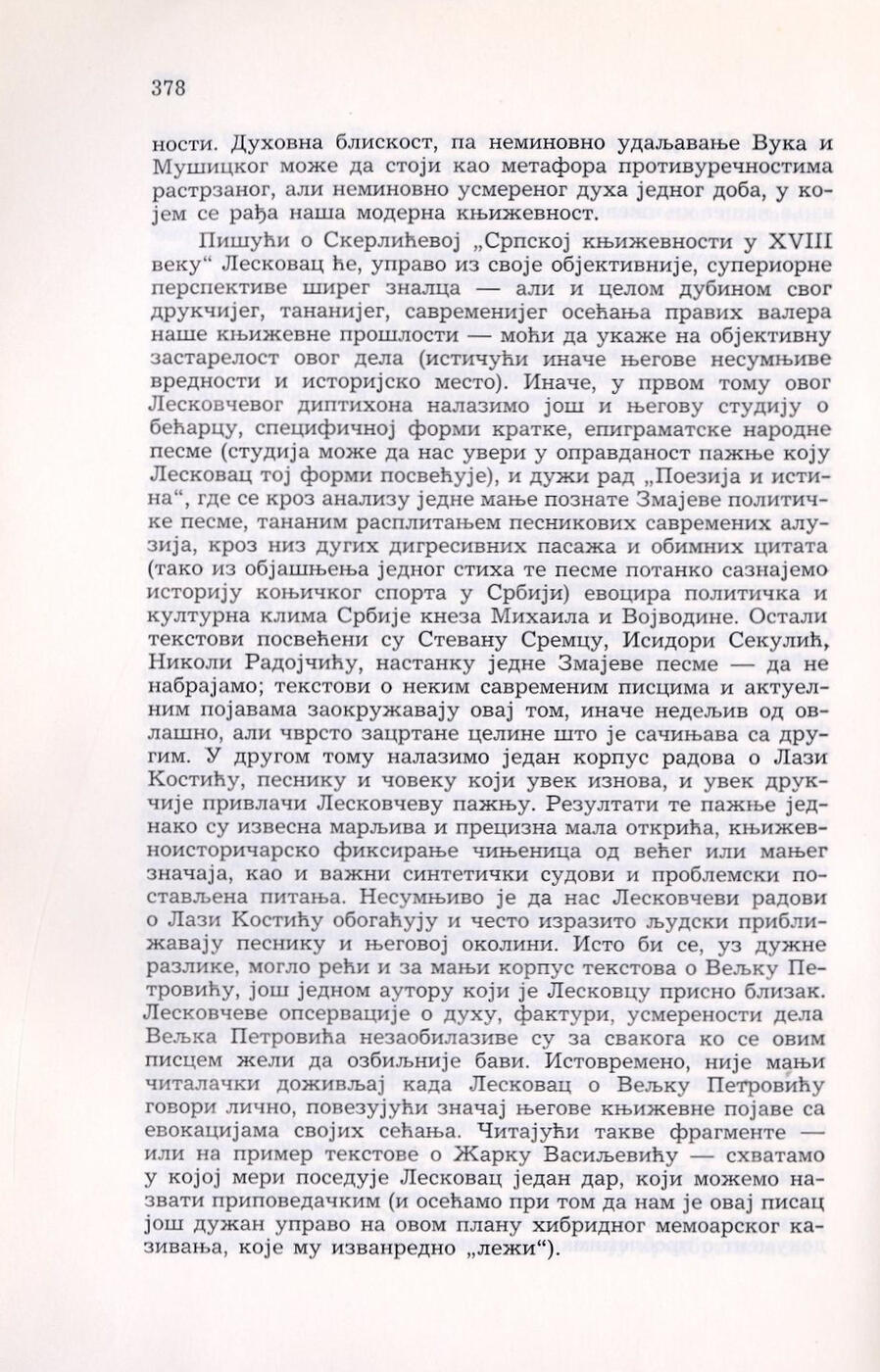 378

ности. Духовна блискост, па неминовно удаљавање Вука и Мушицког може да стоји као метафора противуречностима растрзаног, али неминовно усмереног духа једног доба, у којем се рађа наша модерна књижевност.

Пишући о Скерлићевој „Српској књижевности у XVIII веку“ Лесковац ће, управо из своје објективније, супериорне перспективе ширег зналца — али и целом дубином свог друкчијег, тананијег, савременијег осећања правих валера наше књижевне прошлости — моћи да укаже на објективну застарелост овог дела (истичући иначе његове несумњиве вредности и историјско место). Иначе, у првом тому овог Лесковчевог диптихона налазимо још и његову студију о бећарцу, специфичној форми кратке, епиграматске народне песме (студија може да нас увери у оправданост пажње коју Лесковац тој форми посвећује), и дужи рад „Поезија и истина“, где се кроз анализу једне мање познате Змајеве политичке песме, тананим расплитањем песникових савремених алузија, кроз низ дугих дигресивних пасажа и обимних цитата (тако из објашњења једног стиха те песме потанко сазнајемо историју коњичког спорта у Србији) евоцира политичка и културна клима Србије кнеза Михаила и Војводине. Остали текстови посвећени су Стевану Сремцу, Исидори Секулић, Николи Радојчићу, настанку једне Змајеве песме — да не набрајамо; текстови о неким савременим писцима и актуелним појавама заокружавају овај том, иначе недељив од овлашно, али чврсто зацртане целине што је сачињава са другим. У другом тому налазимо један корпус радова о Лази Костићу, песнику и човеку који увек изнова, и увек друкчије привлачи Лесковчеву пажњу. Резултати те пажње једнако су извесна марљива и прецизна мала открића, књижевноисторичарско фиксирање чињеница од већег или мањег значаја, као и важни синтетички судови и проблемски постављена питања. Несумњиво је да нас Лесковчеви радови о Лази Костићу обогаћују и често изразито људски приближавају песнику и његовој околини. Исто би се, уз дужне разлике, могло рећи и за мањи корпус текстова о Вељку Петровићу, још једном аутору који је Лесковцу присно близак. Лесковчеве опсервације о духу, фактури, усмерености дела Вељка Петровића незаобилазиве су за свакога ко се овим писцем жели да озбиљније бави. Истовремено, није мањи читалачки доживљај када Лесковац о Вељку Петровићу говори лично, повезујући значај његове књижевне појаве са евокацијама својих сећања. Читајући такве фрагменте — или на пример текстове о Жарку Васиљевићу — схватамо у којој мери поседује Лесковац један дар, који можемо назвати приповедачким (и осећамо при том да нам је овај писац још дужан управо на овом плану хибридног мемоарског казивања, које му изванредно „лежи“).